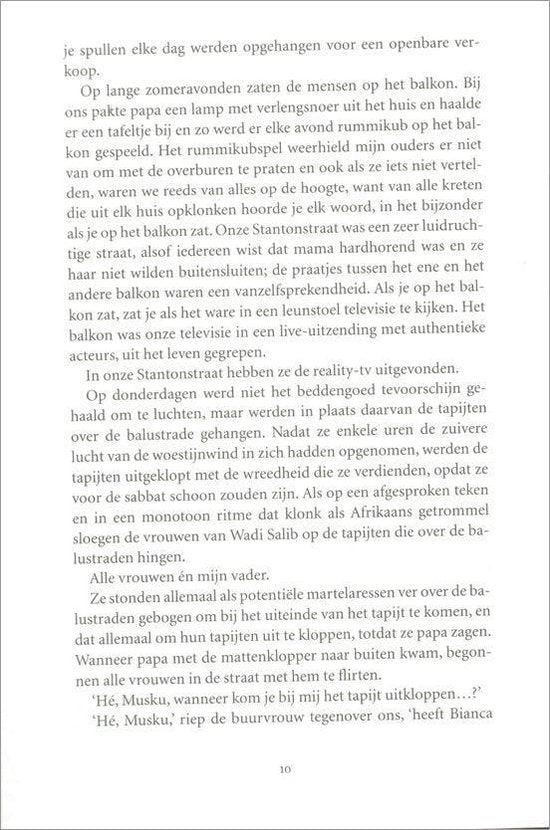 je spullen elke dag werden opgehangen voor een openbare verkoop.

Op lange zomeravonden zaten de mensen op het balkon. Bij ons pakte papa een lamp met verlengsnoer uit het huis en haalde er een tafeltje bij en zo werd er elke avond rummikub op het balkon gespeeld. Het rummikubspel weerhield mijn ouders er niet van om met de overburen te praten en ook als ze iets niet vertelden, waren we reeds van alles op de hoogte, want van alle kreten die uit elk huis opklonken hoorde je elk woord, in het bijzonder als je op het balkon zat. Onze Stantonstraat was een zeer luidruchtige straat, alsof iedereen wist dat mama hardhorend was en ze haar niet wilden buitensluiten; de praatjes tussen het ene en het andere balkon waren een vanzelfsprekendheid. Als je op het balkon zat, zat je als het ware in een leunstoel televisie te kijken. Het balkon was onze televisie in een live-uitzending met authentieke acteurs, uit het leven gegrepen.

In onze Stantonstraat hebben ze de reality-tv uitgevonden.

Op donderdagen werd niet het beddengoed tevoorschijn gehaald om te luchten, maar werden in plaats daarvan de tapijten over de balustrade gehangen. Nadat ze enkele uren de zuivere lucht van de woestijnwind in zich hadden opgenomen, werden de tapijten uitgeklopt met de wreedheid die ze verdienden, opdat ze voor de sabbat schoon zouden zijn. Als op een afgesproken teken en in een monotoon ritme dat klonk als Afrikaans getrommel sloegen de vrouwen van Wadi Salib op de tapijten die over de balustraden hingen.

Alle vrouwen én mijn vader.

Ze stonden allemaal als potentiële martelaressen ver over de balustraden gebogen om bij het uiteinde van het tapijt te komen, en dat allemaal om hun tapijten uit te kloppen, totdat ze papa zagen. Wanneer papa met de mattenklopper naar buiten kwam, begonnen alle vrouwen in de straat met hem te flirten.

'Hé, Musku, wanneer kom je bij mij het tapijt uitkloppen...?'

'Hé, Musku,' riep de buurvrouw tegenover ons, 'heeft Bianca

10